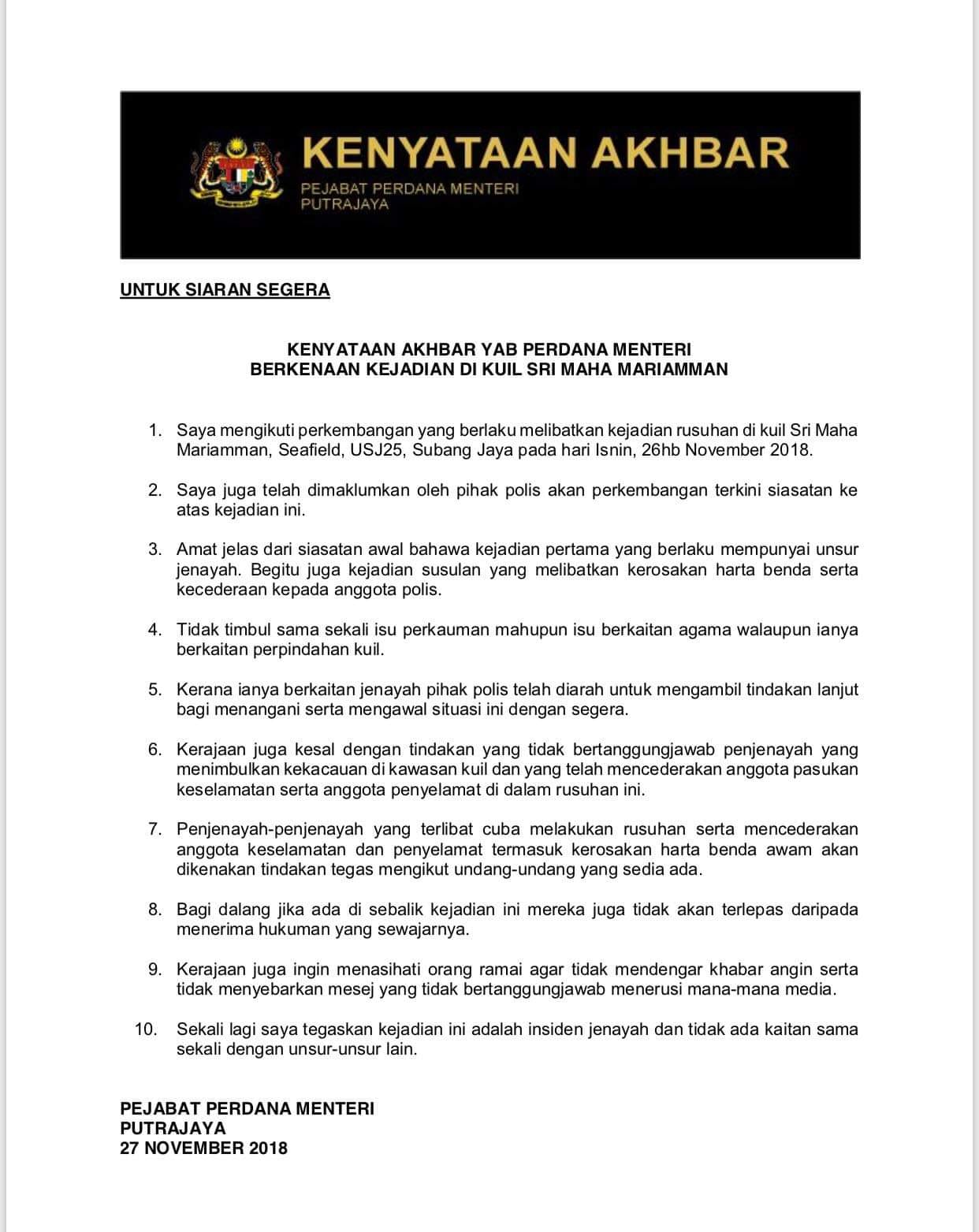 KENYATAAN AKHBAR
PEJABAT PERDANA MENTERI
PUTRAJAYA

UNTUK SIARAN SEGERA

KENYATAAN AKHBAR YAB PERDANA MENTERI
BERKENAAN KEJADIAN DI KUIL SRI MAHA MARIAMMAN

1. Saya mengikuti perkembangan yang berlaku melibatkan kejadian rusuhan di kuil Sri Maha Mariamman, Seafield, USJ25, Subang Jaya pada hari Isnin, 26hb November 2018.

2. Saya juga telah dimaklumkan oleh pihak polis akan perkembangan terkini siasatan ke atas kejadian ini.

3. Amat jelas dari siasatan awal bahawa kejadian pertama yang berlaku mempunyai unsur jenayah. Begitu juga kejadian susulan yang melibatkan kerosakan harta benda serta kecederaan kepada anggota polis.

4. Tidak timbul sama sekali isu perkauman mahupun isu berkaitan agama walaupun ianya berkaitan perpindahan kuil.

5. Kerana ianya berkaitan jenayah pihak polis telah diarah untuk mengambil tindakan lanjut bagi menangani serta mengawal situasi ini dengan segera.

6. Kerajaan juga kesal dengan tindakan yang tidak bertanggungjawab penjenayah yang menimbulkan kekacauan di kawasan kuil dan yang telah mencederakan anggota pasukan keselamatan serta anggota penyelamat di dalam rusuhan ini.

7. Penjenayah-penjenayah yang terlibat cuba melakukan rusuhan serta mencederakan anggota keselamatan dan penyelamat termasuk kerosakan harta benda awam akan dikenakan tindakan tegas mengikut undang-undang yang sedia ada.

8. Bagi dalang jika ada di sebalik kejadian ini mereka juga tidak akan terlepas daripada menerima hukuman yang sewajarnya.

9. Kerajaan juga ingin menasihati orang ramai agar tidak mendengar khabar angin serta tidak menyebarkan mesej yang tidak bertanggungjawab menerusi mana-mana media.

10. Sekali lagi saya tegaskan kejadian ini adalah insiden jenayah dan tidak ada kaitan sama sekali dengan unsur-unsur lain.

PEJABAT PERDANA MENTERI
PUTRAJAYA
27 NOVEMBER 2018